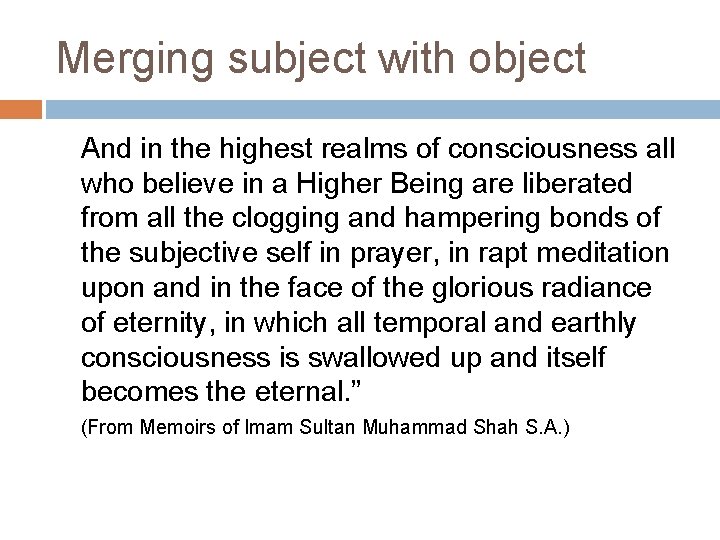 Merging subject with object

And in the highest realms of consciousness all who believe in a Higher Being are liberated from all the clogging and hampering bonds of the subjective self in prayer, in rapt meditation upon and in the face of the glorious radiance of eternity, in which all temporal and earthly consciousness is swallowed up and itself becomes the eternal."

(From Memoirs of Imam Sultan Muhammad Shah S.A.)